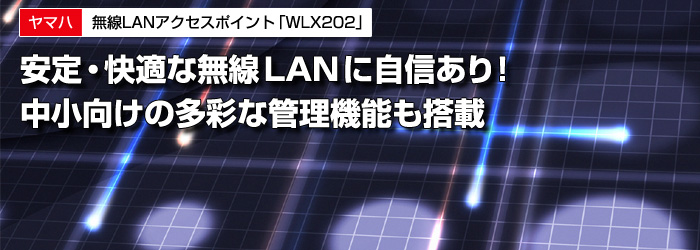 ヤマハ 無線LANアクセスポイント「WLX202」

安定・快適な無線LANに自信あり！
中小向けの多彩な管理機能も搭載